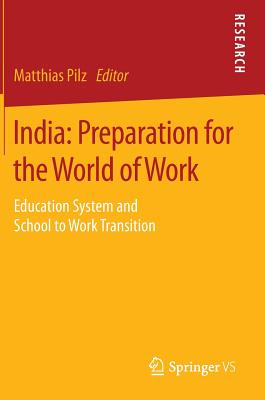 RESEARCH

Matthias Pilz Editor

India: Preparation for the World of Work

Education System and School to Work Transition

Springer VS